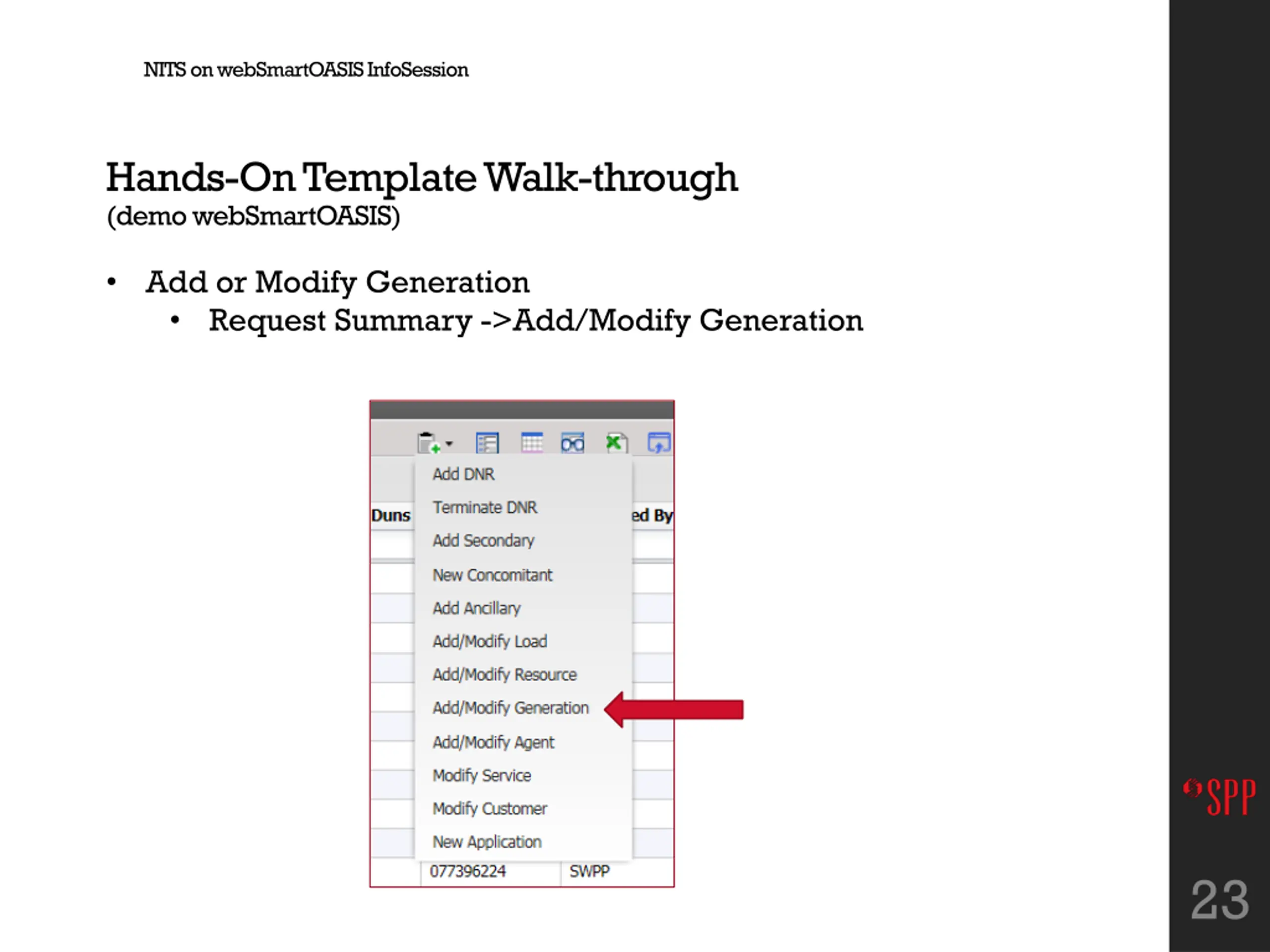 NITS on webSmartOASIS InfoSession

Hands-On Template Walk-through
(demo webSmartOASIS)

• Add or Modify Generation
  • Request Summary ->Add/Modify Generation

Duns
ed By

Add DNR
Terminate DNR
Add Secondary
New Concomitant
Add Ancillary
Add/Modify Load
Add/Modify Resource
Add/Modify Generation
Add/Modify Agent
Modify Service
Modify Customer
New Application

077396224 SWPP

SPP

23